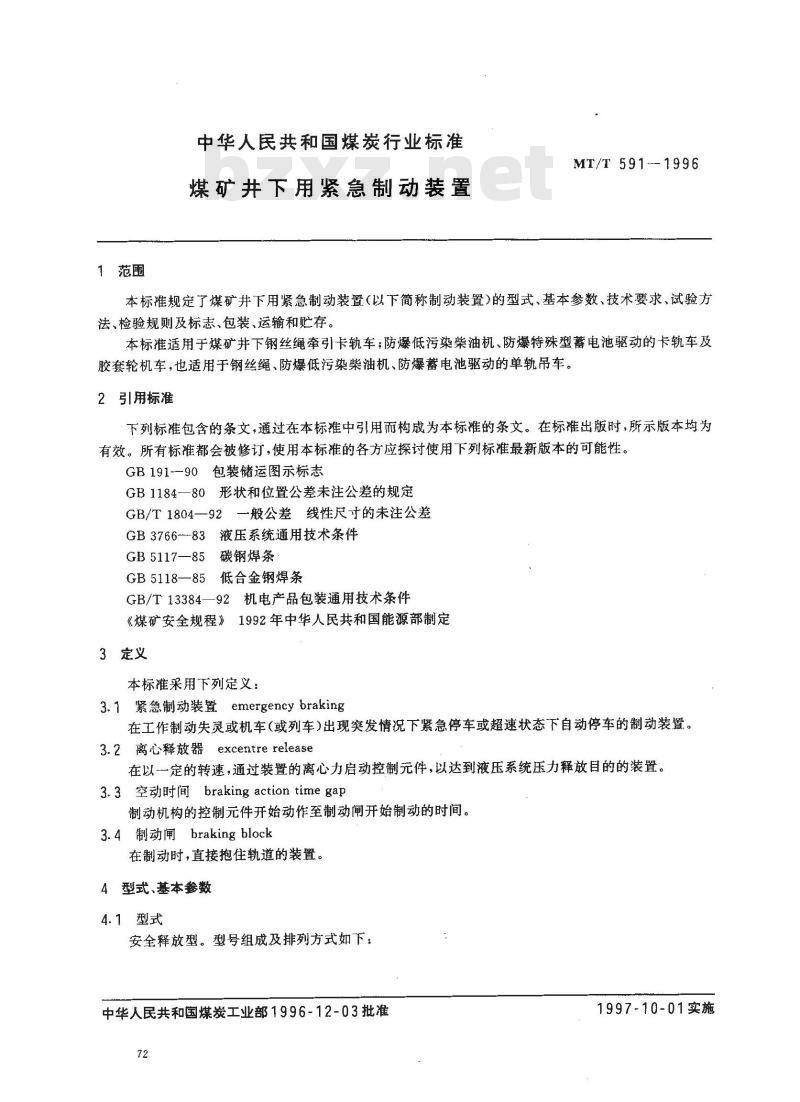 中华人民共和国煤炭行业标准

bzxz.net

MT/T 591—1996

煤矿井下用紧急制动装置

1 范围

本标准规定了煤矿井下用紧急制动装置(以下简称制动装置)的型式、基本参数、技术要求、试验方法、检验规则及标志、包装、运输和贮存。

本标准适用于煤矿井下钢丝绳牵引卡轨车;防爆低污染柴油机、防爆特殊型蓄电池驱动的卡轨车及胶套轮机车,也适用于钢丝绳、防爆低污染柴油机、防爆蓄电池驱动的单轨吊车。

2 引用标准

下列标准包含的条文,通过在本标准中引用而构成为本标准的条文。在标准出版时,所示版本均为有效。所有标准都会被修订,使用本标准的各方应探讨使用下列标准最新版本的可能性。

GB 191—90 包装储运图示标志

GB 1184—80 形状和位置公差未注公差的规定

GB/T 1804—92 一般公差 线性尺寸的未注公差

GB 3766—83 液压系统通用技术条件

GB 5117—85 碳钢焊条

GB 5118—85 低合金钢焊条

GB/T 13384—92 机电产品包装通用技术条件

《煤矿安全规程》 1992年中华人民共和国能源部制定

3 定义

本标准采用下列定义:

3.1 紧急制动装置 emergency braking

在工作制动失灵或机车(或列车)出现突发情况下紧急停车或超速状态下自动停车的制动装置。

3.2 离心释放器 excentre release

在以一定的转速,通过装置的离心力启动控制元件,以达到液压系统压力释放目的的装置。

3.3 空动时间 braking action time gap

制动机构的控制元件开始动作至制动闸开始制动的时间。

3.4 制动闸 braking block

在制动时,直接抱住轨道的装置。

4 型式、基本参数

4.1 型式

安全释放型。型号组成及排列方式如下:

中华人民共和国煤炭工业部1996-12-03批准

1997-10-01实施

72